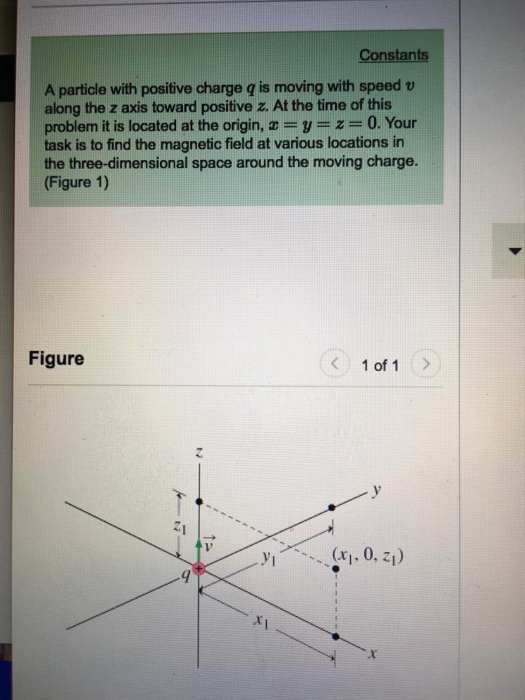 Constants

A particle with positive charge $q$ is moving with speed $v$ along the $z$ axis toward positive $z$. At the time of this problem it is located at the origin, $x = y = z = 0$. Your task is to find the magnetic field at various locations in the three-dimensional space around the moving charge. (Figure 1)

Figure

1 of 1

$z$
$y$
$z_1$
$\vec{v}$
$y_1$
$(x_1, 0, z_1)$
$q$
$x_1$
$x$